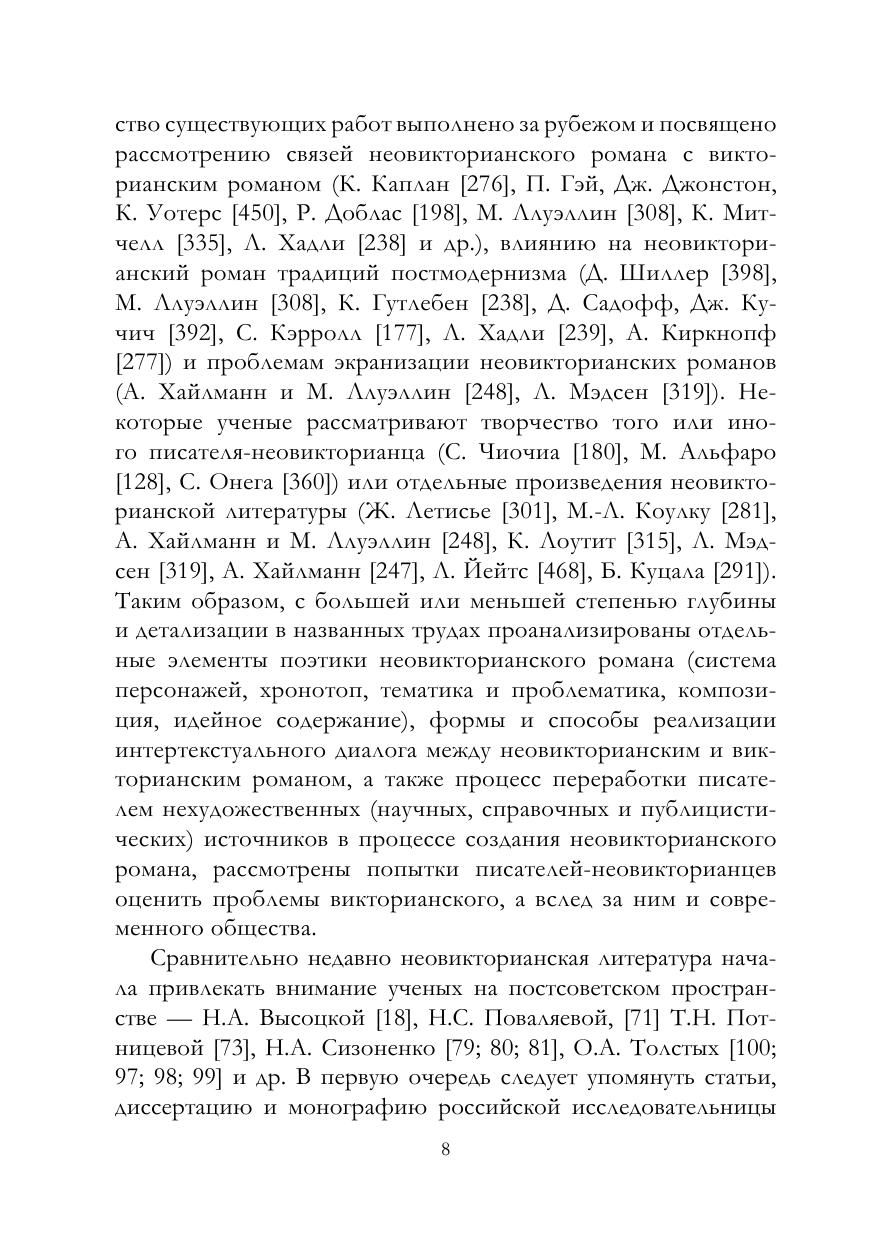 ство существующих работ выполнено за рубежом и посвящено рассмотрению связей неовикторианского романа с викторианским романом (К. Каплан [276], П. Гэй, Дж. Джонстон, К. Уотерс [450], Р. Доблас [198], М. Ллуэллин [308], К. Митчелл [335], Л. Хадли [238] и др.), влиянию на неовикторианский роман традиций постмодернизма (Д. Шиллер [398], М. Ллуэллин [308], К. Гутлебен [238], Д. Садофф, Дж. Кучич [392], С. Кэрролл [177], Л. Хадли [239], А. Киркнопф [277]) и проблемам экранизации неовикторианских романов (А. Хайлманн и М. Ллуэллин [248], Л. Мэдсен [319]). Некоторые ученые рассматривают творчество того или иного писателя-неовикторианца (С. Чиочиа [180], М. Альфаро [128], С. Онега [360]) или отдельные произведения неовикторианской литературы (Ж. Летисье [301], М.-Л. Коулку [281], А. Хайлманн и М. Ллуэллин [248], К. Лоутит [315], Л. Мэдсен [319], А. Хайлманн [247], Л. Йейтс [468], Б. Куцала [291]). Таким образом, с большей или меньшей степенью глубины и детализации в названных трудах проанализированы отдельные элементы поэтики неовикторианского романа (система персонажей, хронотоп, тематика и проблематика, композиция, идейное содержание), формы и способы реализации интертекстуального диалога между неовикторианским и викторианским романом, а также процесс переработки писателем нехудожественных (научных, справочных и публицистических) источников в процессе создания неовикторианского романа, рассмотрены попытки писателей-неовикторианцев оценить проблемы викторианского, а вслед за ним и современного общества.

Сравнительно недавно неовикторианская литература начала привлекать внимание ученых на постсоветском пространстве — Н.А. Высоцкой [18], Н.С. Поваляевой, [71] Т.Н. Потницевой [73], Н.А. Сизоненко [79; 80; 81], О.А. Толстых [100; 97; 98; 99] и др. В первую очередь следует упомянуть статьи, диссертацию и монографию российской исследовательницы

8